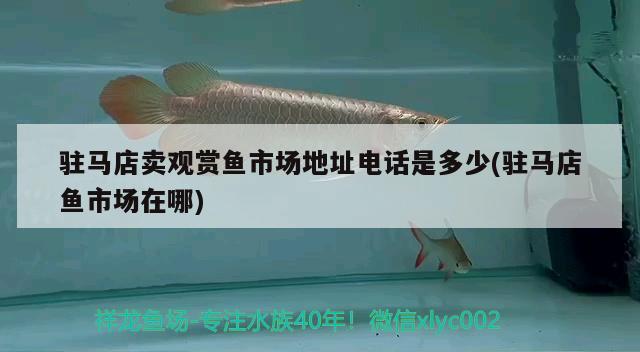 驻马店卖观赏鱼市场地址电话是多少(驻马店鱼市场在哪)

祥龙鱼场-专注水族40年！微信xlyc002